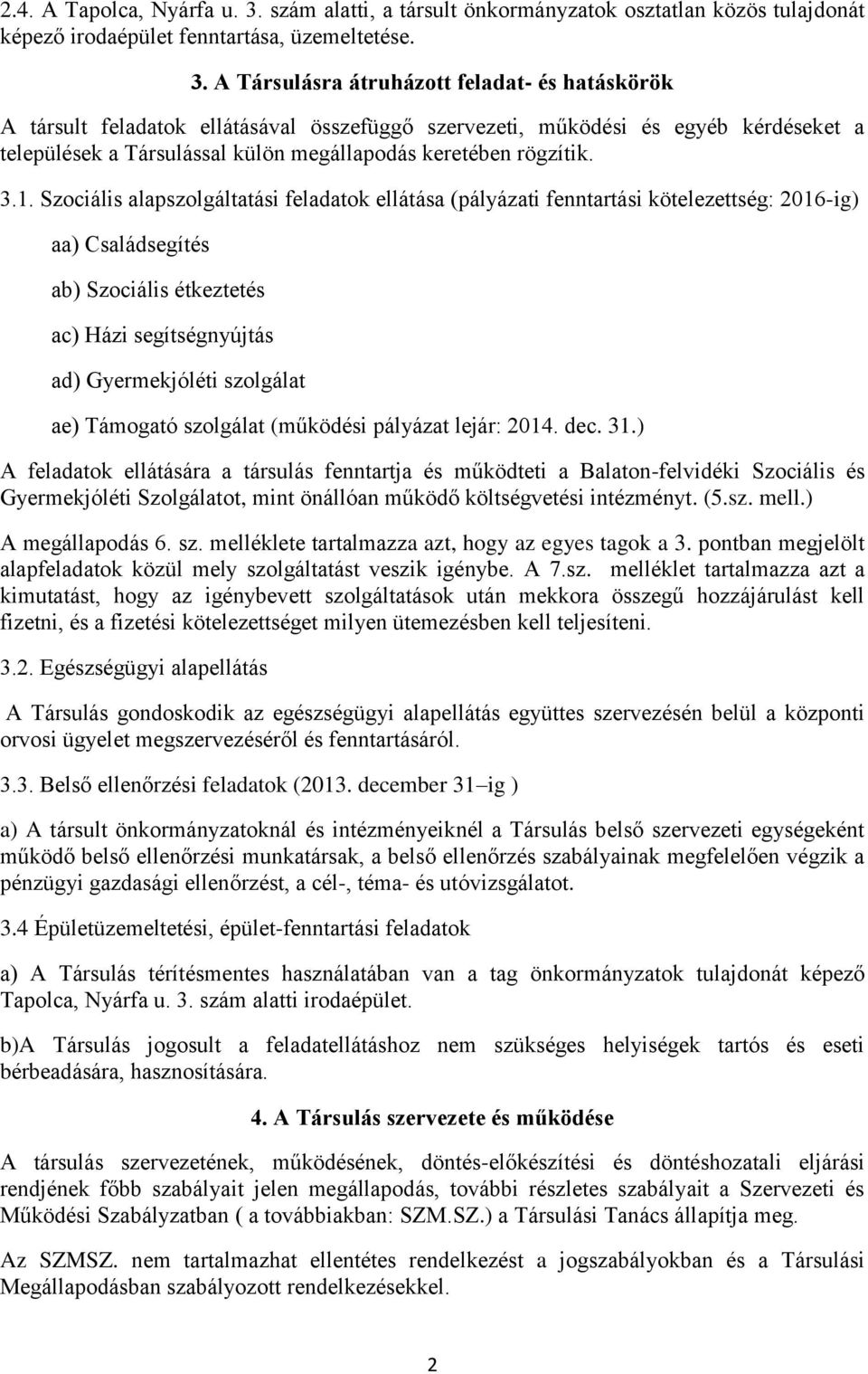 2.4. A Tapolca, Nyárfa u. 3. szám alatti, a társult önkormányzatok osztatlan közös tulajdonát képező irodaépület fenntartása, üzemeltetése.

3. A Társulásra átruházott feladat- és hatáskörök

A társult feladatok ellátásával összefüggő szervezeti, működési és egyéb kérdéseket a települések a Társulással külön megállapodás keretében rögzítik.

3.1. Szociális alapszolgáltatási feladatok ellátása (pályázati fenntartási kötelezettség: 2016-ig)

aa) Családsegítés

ab) Szociális étkeztetés

ac) Házi segítségnyújtás

ad) Gyermekjóléti szolgálat

ae) Támogató szolgálat (működési pályázat lejár: 2014. dec. 31.)

A feladatok ellátására a társulás fenntartja és működteti a Balaton-felvidéki Szociális és Gyermekjóléti Szolgálatot, mint önállóan működő költségvetési intézményt. (5.sz. mell.)

A megállapodás 6. sz. melléklete tartalmazza azt, hogy az egyes tagok a 3. pontban megjelölt alapfeladatok közül mely szolgáltatást veszik igénybe. A 7.sz. melléklet tartalmazza azt a kimutatást, hogy az igénybevett szolgáltatások után mekkora összegű hozzájárulást kell fizetni, és a fizetési kötelezettséget milyen ütemezésben kell teljesíteni.

3.2. Egészségügyi alapellátás

A Társulás gondoskodik az egészségügyi alapellátás együttes szervezésén belül a központi orvosi ügyelet megszervezéséről és fenntartásáról.

3.3. Belső ellenőrzési feladatok (2013. december 31–ig )

a) A társult önkormányzatoknál és intézményeiknél a Társulás belső szervezeti egységeként működő belső ellenőrzési munkatársak, a belső ellenőrzés szabályainak megfelelően végzik a pénzügyi gazdasági ellenőrzést, a cél-, téma- és utóvizsgálatot.

3.4 Épületüzemeltetési, épület-fenntartási feladatok

a) A Társulás térítésmentes használatában van a tag önkormányzatok tulajdonát képező Tapolca, Nyárfa u. 3. szám alatti irodaépület.

b)A Társulás jogosult a feladatellátáshoz nem szükséges helyiségek tartós és eseti bérbeadására, hasznosítására.

4. A Társulás szervezete és működése

A társulás szervezetének, működésének, döntés-előkészítési és döntéshozatali eljárási rendjének főbb szabályait jelen megállapodás, további részletes szabályait a Szervezeti és Működési Szabályzatban ( a továbbiakban: SZM.SZ.) a Társulási Tanács állapítja meg.

Az SZMSZ. nem tartalmazhat ellentétes rendelkezést a jogszabályokban és a Társulási Megállapodásban szabályozott rendelkezésekkel.

2